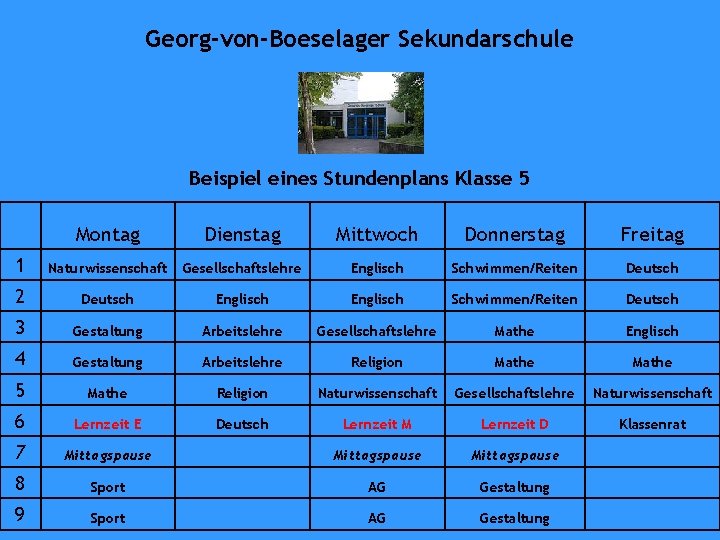 Georg-von-Boeselager Sekundarschule

Beispiel eines Stundenplans Klasse 5

| | Montag | Dienstag | Mittwoch | Donnerstag | Freitag |
|---|---|---|---|---|---|
| 1 | Naturwissenschaft | Gesellschaftslehre | Englisch | Schwimmen/Reiten | Deutsch |
| 2 | Deutsch | Englisch | Englisch | Schwimmen/Reiten | Deutsch |
| 3 | Gestaltung | Arbeitslehre | Gesellschaftslehre | Mathe | Englisch |
| 4 | Gestaltung | Arbeitslehre | Religion | Mathe | Mathe |
| 5 | Mathe | Religion | Naturwissenschaft | Gesellschaftslehre | Naturwissenschaft |
| 6 | Lernzeit E | Deutsch | Lernzeit M | Lernzeit D | Klassenrat |
| 7 | Mittagspause | | Mittagspause | Mittagspause | |
| 8 | Sport | | AG | Gestaltung | |
| 9 | Sport | | AG | Gestaltung | |